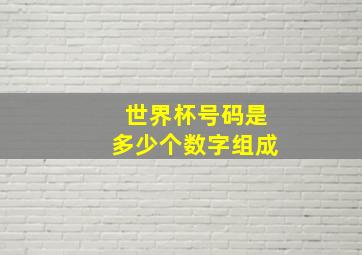 世界杯号码是
多少个数字组成